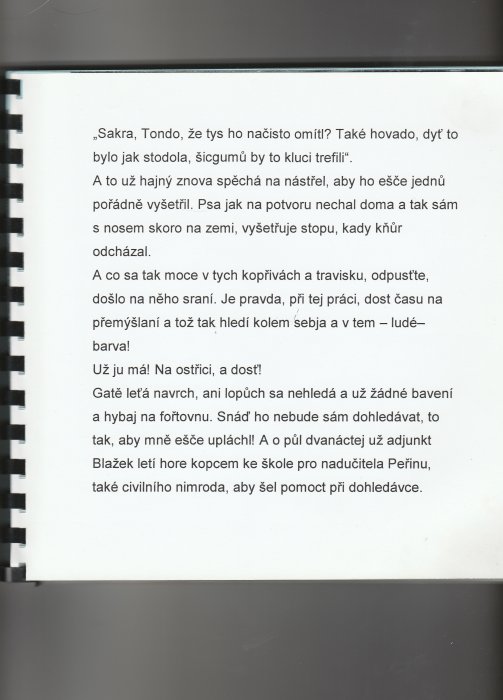 „Sakra, Tondo, že tys ho načisto omítl? Také hovado, dyť to bylo jak stodola, šicgumů by to kluci trefili“.
A to už hajný znova spěchá na nástřel, aby ho ešče jednů pořádně vyšetřil. Psa jak na potvoru nechal doma a tak sám s nosem skoro na zemi, vyšetřuje stopu, kady kňůr odcházal.
A co sa tak moce v tych kopřivách a travisku, odpusťte, došlo na něho sraní. Je pravda, při tej práci, dost času na přemýšlaní a tož tak hledí kolem sebja a v tem – ludé– barva!
Už ju má! Na ostřici, a dosť!
Gatě leťá navrch, ani lopůch sa nehledá a už žádné bavení a hybaj na fořtovnu. Snáď ho nebude sám dohledávat, to tak, aby mně ešče upláchl! A o půl dvanáctej už adjunkt Blažek letí hore kopcem ke škole pro nadučitela Peřinu, také civilního nimroda, aby šel pomoct při dohledávce.